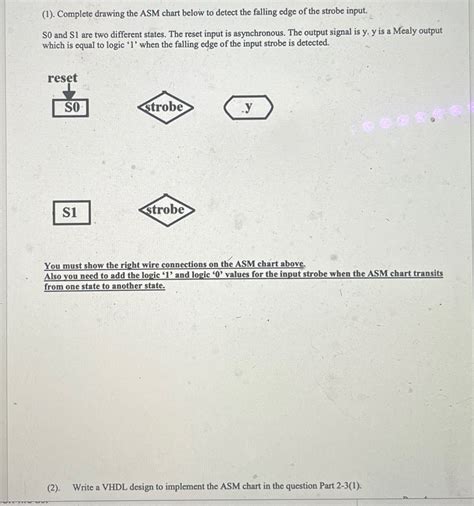 (1). Complete drawing the ASM chart below to detect the falling edge of the strobe input.

S0 and S1 are two different states. The reset input is asynchronous. The output signal is y. y is a Mealy output which is equal to logic '1' when the falling edge of the input strobe is detected.

reset

S0

strobe

y

S1

strobe

You must show the right wire connections on the ASM chart above.
Also you need to add the logic '1' and logic '0' values for the input strobe when the ASM chart transits from one state to another state.

(2). Write a VHDL design to implement the ASM chart in the question Part 2-3(1).